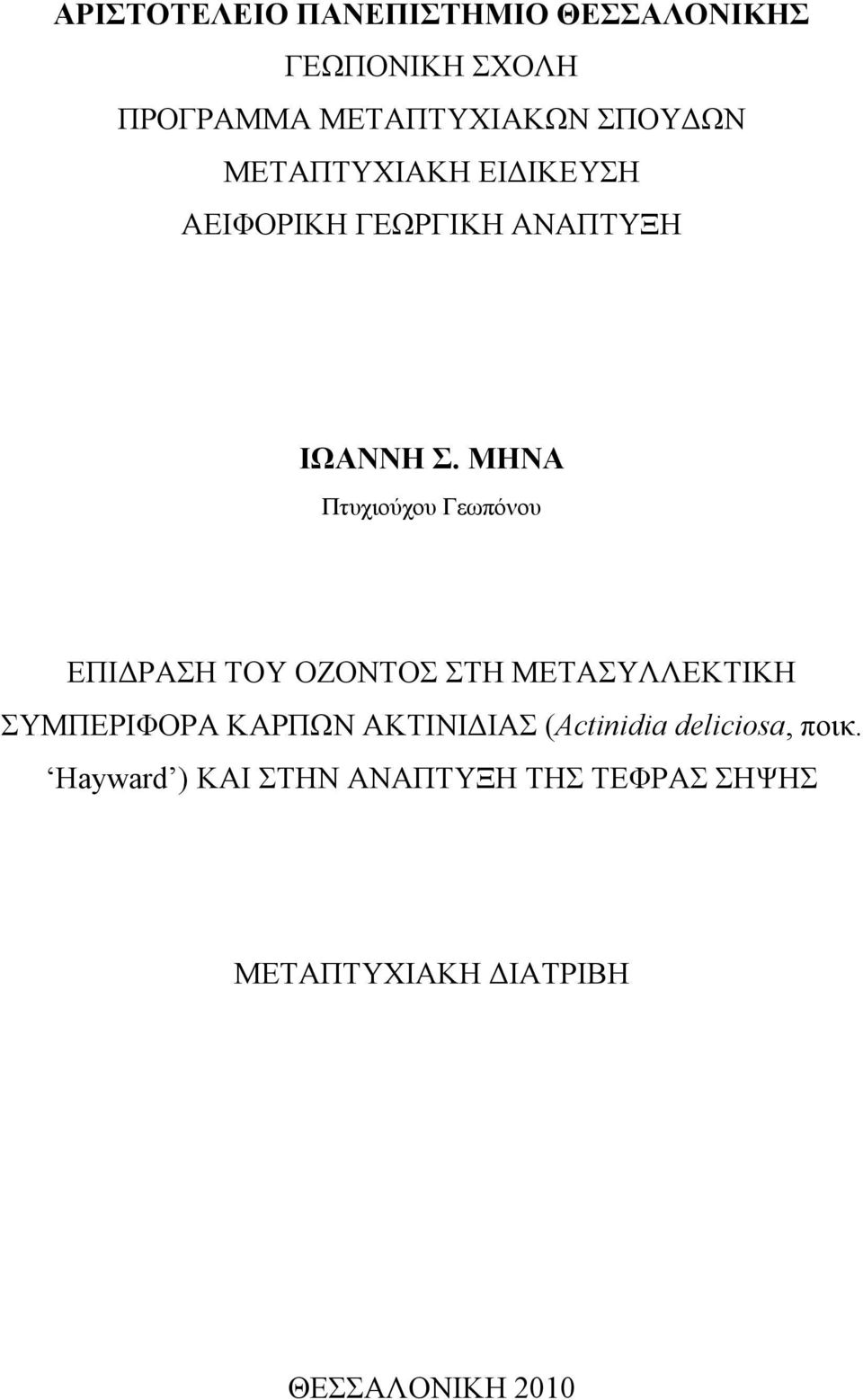 ΑΡΙΣΤΟΤΕΛΕΙΟ ΠΑΝΕΠΙΣΤΗΜΙΟ ΘΕΣΣΑΛΟΝΙΚΗΣ

ΓΕΩΠΟΝΙΚΗ ΣΧΟΛΗ

ΠΡΟΓΡΑΜΜΑ ΜΕΤΑΠΤΥΧΙΑΚΩΝ ΣΠΟΥΔΩΝ

ΜΕΤΑΠΤΥΧΙΑΚΗ ΕΙΔΙΚΕΥΣΗ

ΑΕΙΦΟΡΙΚΗ ΓΕΩΡΓΙΚΗ ΑΝΑΠΤΥΞΗ

ΙΩΑΝΝΗ Σ. ΜΗΝΑ

Πτυχιούχου Γεωπόνου

ΕΠΙΔΡΑΣΗ ΤΟΥ ΟΖΟΝΤΟΣ ΣΤΗ ΜΕΤΑΣΥΛΛΕΚΤΙΚΗ ΣΥΜΠΕΡΙΦΟΡΑ ΚΑΡΠΩΝ ΑΚΤΙΝΙΔΙΑΣ (Actinidia deliciosa, ποικ. ‘Hayward’) ΚΑΙ ΣΤΗΝ ΑΝΑΠΤΥΞΗ ΤΗΣ ΤΕΦΡΑΣ ΣΗΨΗΣ

ΜΕΤΑΠΤΥΧΙΑΚΗ ΔΙΑΤΡΙΒΗ

ΘΕΣΣΑΛΟΝΙΚΗ 2010